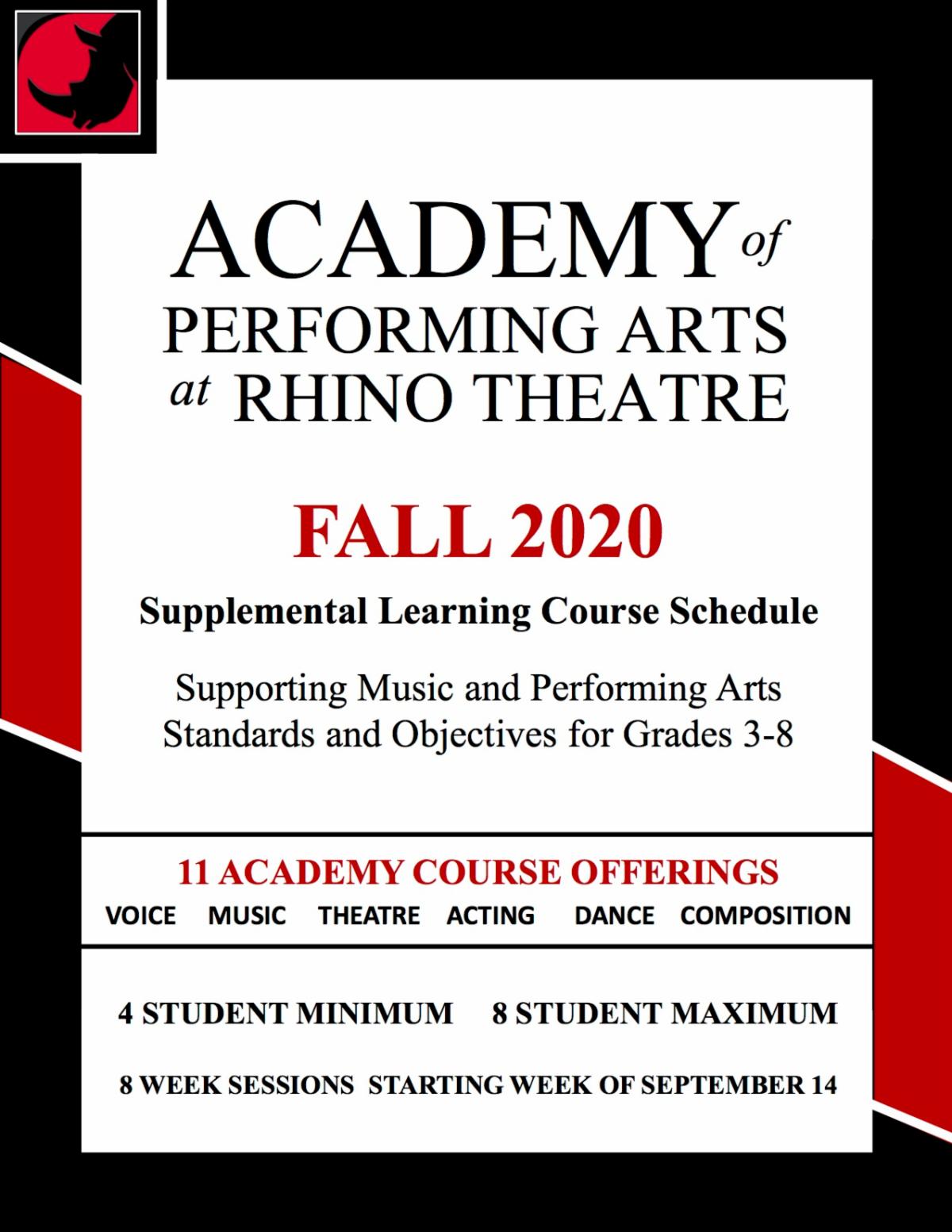 ACADEMY of PERFORMING ARTS at RHINO THEATRE

FALL 2020

Supplemental Learning Course Schedule

Supporting Music and Performing Arts Standards and Objectives for Grades 3-8

11 ACADEMY COURSE OFFERINGS

VOICE MUSIC THEATRE ACTING DANCE COMPOSITION

4 STUDENT MINIMUM 8 STUDENT MAXIMUM

8 WEEK SESSIONS STARTING WEEK OF SEPTEMBER 14